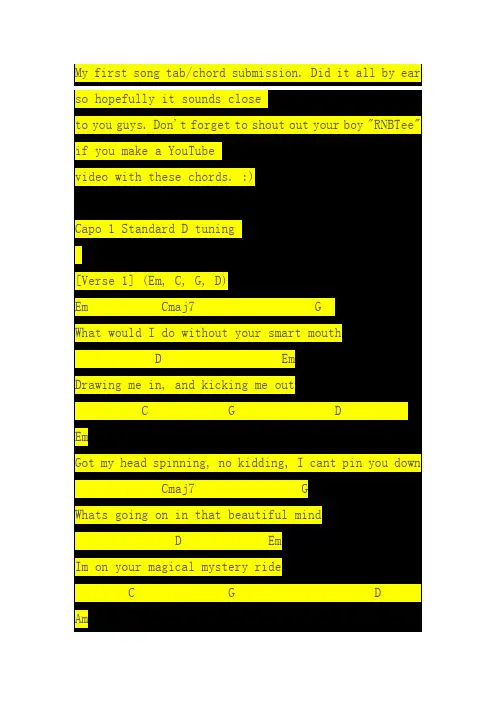 My first song tab/chord submission. Did it all by ear

so hopefully it sounds close

to you guys. Don't forget to shout out your boy "RNBTee"

if you make a YouTube

video with these chords. :)

Capo 1 Standard D tuning

[Verse 1] (Em, C, G, D)

Em Cmaj7 G
What would I do without your smart mouth
D Em
Drawing me in, and kicking me out
C G D
Em
Got my head spinning, no kidding, I cant pin you down
Cmaj7 G
Whats going on in that beautiful mind
D Em
Im on your magical mystery ride
C G D
Am